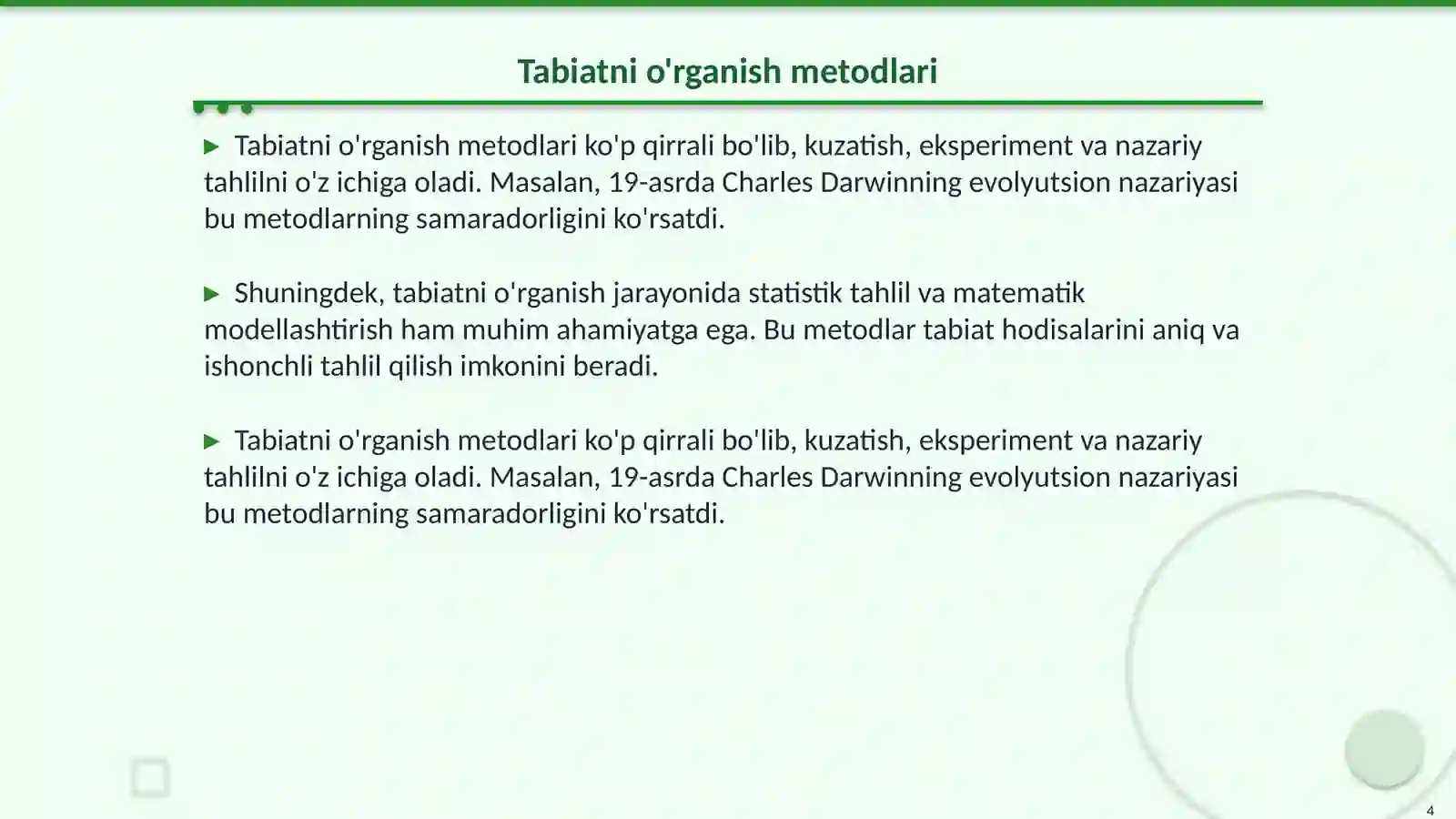 Tabiatni o'rganish metodlari

▶ Tabiatni o'rganish metodlari ko'p qirrali bo'lib, kuzatish, eksperiment va nazariy tahlilni o'z ichiga oladi. Masalan, 19-asrda Charles Darwinning evolyutsion nazariyasi bu metodlarning samaradorligini ko'rsatdi.

▶ Shuningdek, tabiatni o'rganish jarayonida statistik tahlil va matematik modellashtirish ham muhim ahamiyatga ega. Bu metodlar tabiat hodisalarini aniq va ishonchli tahlil qilish imkonini beradi.

▶ Tabiatni o'rganish metodlari ko'p qirrali bo'lib, kuzatish, eksperiment va nazariy tahlilni o'z ichiga oladi. Masalan, 19-asrda Charles Darwinning evolyutsion nazariyasi bu metodlarning samaradorligini ko'rsatdi.

4